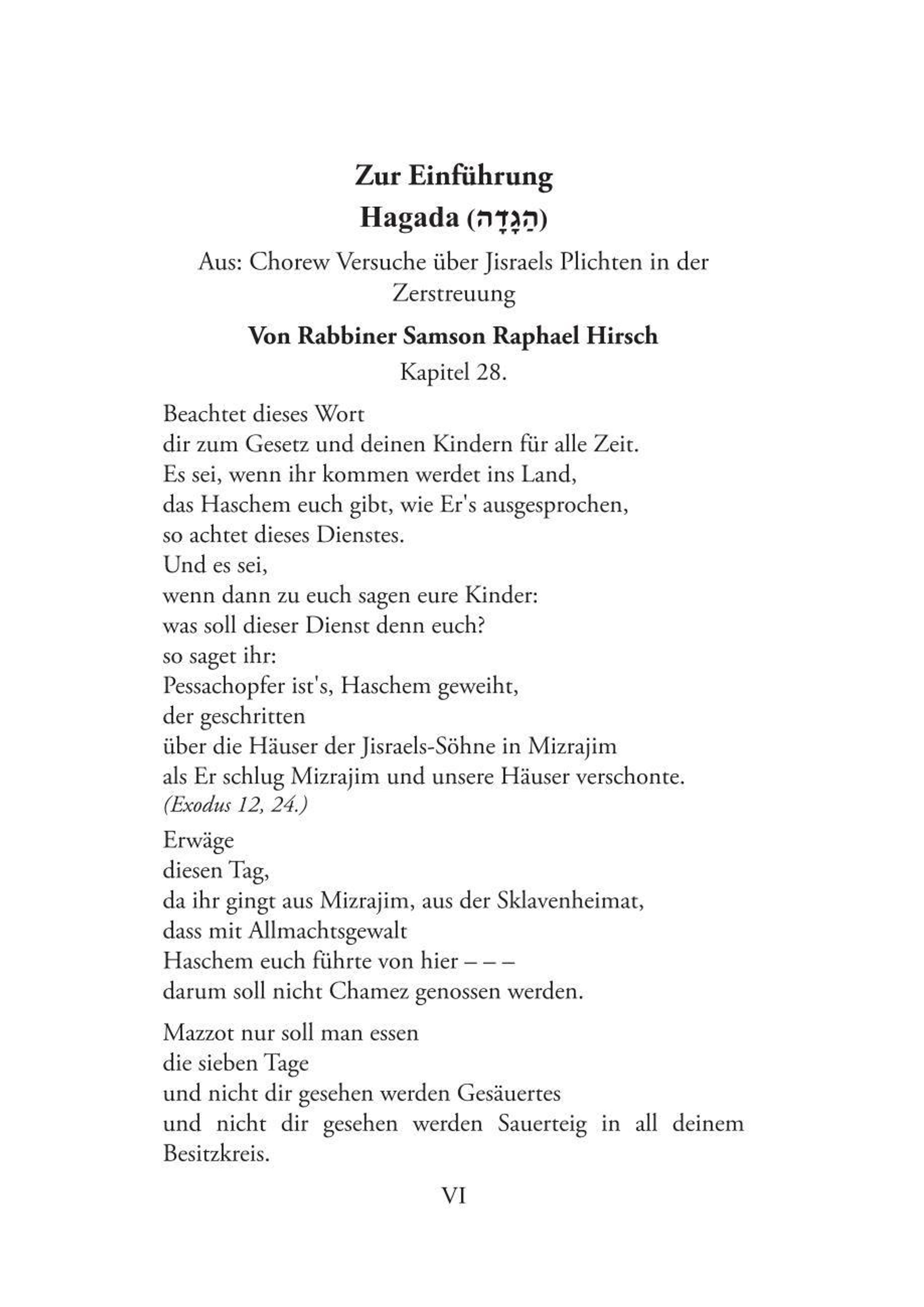 Zur Einführung
Hagada (הַגָּדָה)

Aus: Chorew Versuche über Jisraels Plichten in der Zerstreuung

Von Rabbiner Samson Raphael Hirsch

Kapitel 28.

Beachtet dieses Wort
dir zum Gesetz und deinen Kindern für alle Zeit.
Es sei, wenn ihr kommen werdet ins Land,
das Haschem euch gibt, wie Er's ausgesprochen,
so achtet dieses Dienstes.
Und es sei,
wenn dann zu euch sagen eure Kinder:
was soll dieser Dienst denn euch?
so saget ihr:
Pessachopfer ist's, Haschem geweiht,
der geschritten
über die Häuser der Jisraels-Söhne in Mizrajim
als Er schlug Mizrajim und unsere Häuser verschonte.
(Exodus 12, 24.)

Erwäge
diesen Tag,
da ihr gingt aus Mizrajim, aus der Sklavenheimat,
dass mit Allmachtsgewalt
Haschem euch führte von hier – – –
darum soll nicht Chamez genossen werden.

Mazzot nur soll man essen
die sieben Tage
und nicht dir gesehen werden Gesäuertes
und nicht dir gesehen werden Sauerteig in all deinem Besitzkreis.

VI